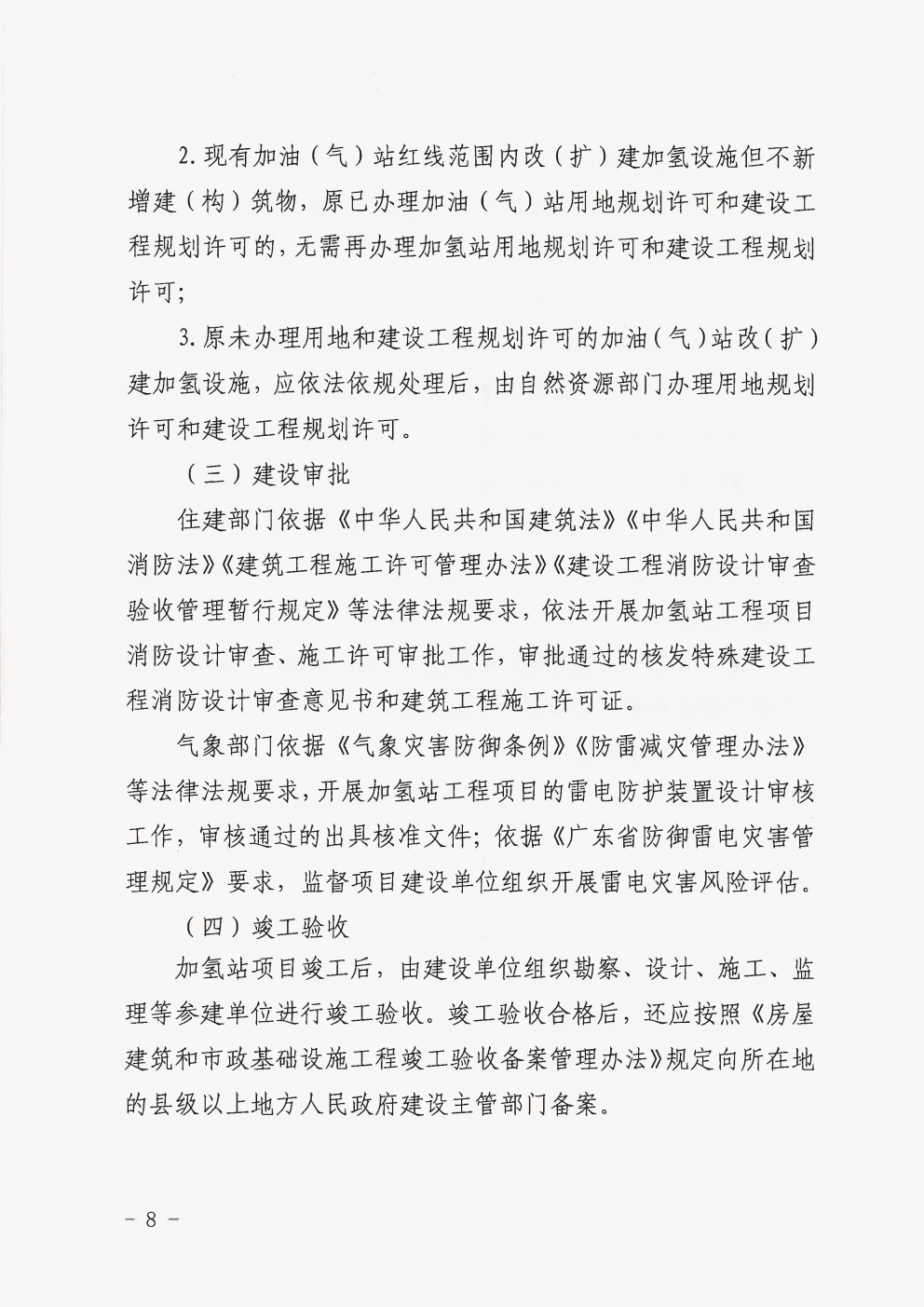 2. 现有加油（气）站红线范围内改（扩）建加氢设施但不新增建（构）筑物，原已办理加油（气）站用地规划许可和建设工程规划许可的，无需再办理加氢站用地规划许可和建设工程规划许可；

3. 原未办理用地和建设工程规划许可的加油（气）站改（扩）建加氢设施，应依法依规处理后，由自然资源部门办理用地规划许可和建设工程规划许可。

（三）建设审批

住建部门依据《中华人民共和国建筑法》《中华人民共和国消防法》《建筑工程施工许可管理办法》《建设工程消防设计审查验收管理暂行规定》等法律法规要求，依法开展加氢站工程项目消防设计审查、施工许可审批工作，审批通过的核发特殊建设工程消防设计审查意见书和建筑工程施工许可证。

气象部门依据《气象灾害防御条例》《防雷减灾管理办法》等法律法规要求，开展加氢站工程项目的雷电防护装置设计审核工作，审核通过的出具核准文件；依据《广东省防御雷电灾害管理规定》要求，监督项目建设单位组织开展雷电灾害风险评估。

（四）竣工验收

加氢站项目竣工后，由建设单位组织勘察、设计、施工、监理等参建单位进行竣工验收。竣工验收合格后，还应按照《房屋建筑和市政基础设施工程竣工验收备案管理办法》规定向所在地的县级以上地方人民政府建设主管部门备案。

－ 8 －